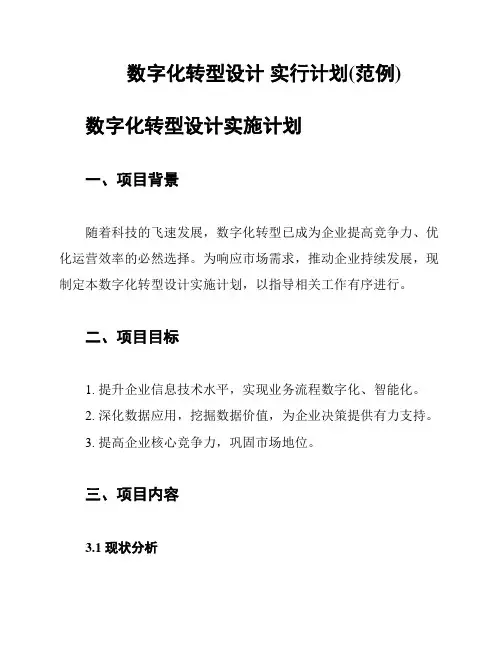 数字化转型设计 实行计划(范例)

数字化转型设计实施计划

一、项目背景

随着科技的飞速发展，数字化转型已成为企业提高竞争力、优化运营效率的必然选择。为响应市场需求，推动企业持续发展，现制定本数字化转型设计实施计划，以指导相关工作有序进行。

二、项目目标

1. 提升企业信息技术水平，实现业务流程数字化、智能化。

2. 深化数据应用，挖掘数据价值，为企业决策提供有力支持。

3. 提高企业核心竞争力，巩固市场地位。

三、项目内容

3.1 现状分析